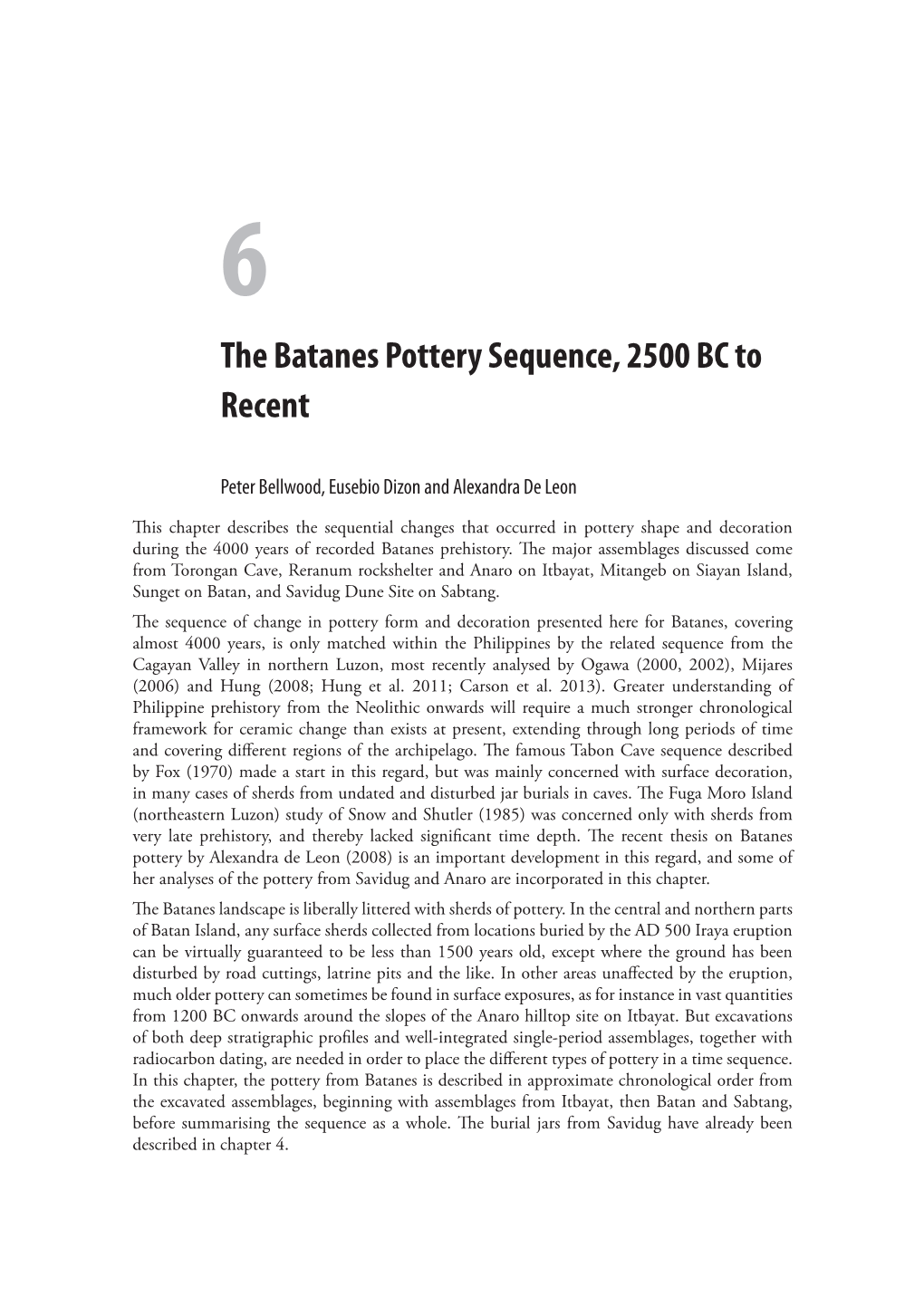 6

The Batanes Pottery Sequence, 2500 BC to Recent

Peter Bellwood, Eusebio Dizon and Alexandra De Leon

This chapter describes the sequential changes that occurred in pottery shape and decoration during the 4000 years of recorded Batanes prehistory. The major assemblages discussed come from Torongan Cave, Reranum rockshelter and Anaro on Itbayat, Mitangeb on Siayan Island, Sunget on Batan, and Savidug Dune Site on Sabtang.

The sequence of change in pottery form and decoration presented here for Batanes, covering almost 4000 years, is only matched within the Philippines by the related sequence from the Cagayan Valley in northern Luzon, most recently analysed by Ogawa (2000, 2002), Mijares (2006) and Hung (2008; Hung et al. 2011; Carson et al. 2013). Greater understanding of Philippine prehistory from the Neolithic onwards will require a much stronger chronological framework for ceramic change than exists at present, extending through long periods of time and covering different regions of the archipelago. The famous Tabon Cave sequence described by Fox (1970) made a start in this regard, but was mainly concerned with surface decoration, in many cases of sherds from undated and disturbed jar burials in caves. The Fuga Moro Island (northeastern Luzon) study of Snow and Shutler (1985) was concerned only with sherds from very late prehistory, and thereby lacked significant time depth. The recent thesis on Batanes pottery by Alexandra de Leon (2008) is an important development in this regard, and some of her analyses of the pottery from Savidug and Anaro are incorporated in this chapter.

The Batanes landscape is liberally littered with sherds of pottery. In the central and northern parts of Batan Island, any surface sherds collected from locations buried by the AD 500 Iraya eruption can be virtually guaranteed to be less than 1500 years old, except where the ground has been disturbed by road cuttings, latrine pits and the like. In other areas unaffected by the eruption, much older pottery can sometimes be found in surface exposures, as for instance in vast quantities from 1200 BC onwards around the slopes of the Anaro hilltop site on Itbayat. But excavations of both deep stratigraphic profiles and well-integrated single-period assemblages, together with radiocarbon dating, are needed in order to place the different types of pottery in a time sequence. In this chapter, the pottery from Batanes is described in approximate chronological order from the excavated assemblages, beginning with assemblages from Itbayat, then Batan and Sabtang, before summarising the sequence as a whole. The burial jars from Savidug have already been described in chapter 4.